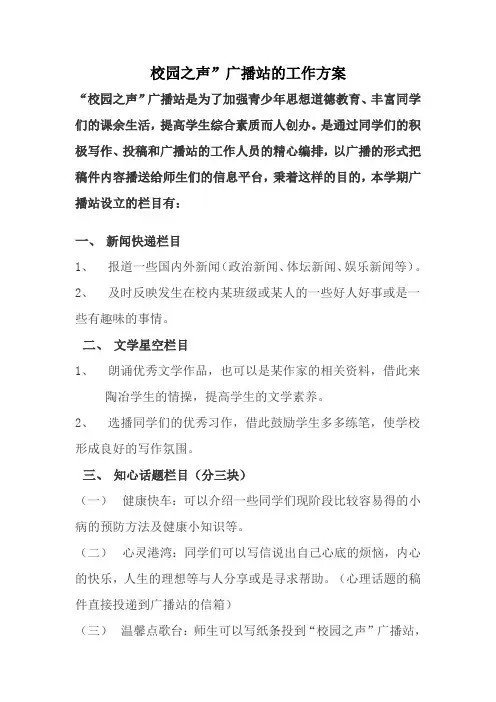 校园之声”广播站的工作方案

“校园之声”广播站是为了加强青少年思想道德教育、丰富同学们的课余生活，提高学生综合素质而人创办。是通过同学们的积极写作、投稿和广播站的工作人员的精心编排，以广播的形式把稿件内容播送给师生们的信息平台，秉着这样的目的，本学期广播站设立的栏目有：

一、 新闻快递栏目

1、 报道一些国内外新闻（政治新闻、体坛新闻、娱乐新闻等）。

2、 及时反映发生在校内某班级或某人的一些好人好事或是一些有趣味的事情。

二、 文学星空栏目

1、 朗诵优秀文学作品，也可以是某作家的相关资料，借此来陶冶学生的情操，提高学生的文学素养。

2、 选播同学们的优秀习作，借此鼓励学生多多练笔，使学校形成良好的写作氛围。

三、 知心话题栏目（分三块）

（一） 健康快车：可以介绍一些同学们现阶段比较容易得的小病的预防方法及健康小知识等。

（二） 心灵港湾：同学们可以写信说出自己心底的烦恼，内心的快乐，人生的理想等与人分享或是寻求帮助。（心理话题的稿件直接投递到广播站的信箱）

（三） 温馨点歌台：师生可以写纸条投到“校园之声”广播站，